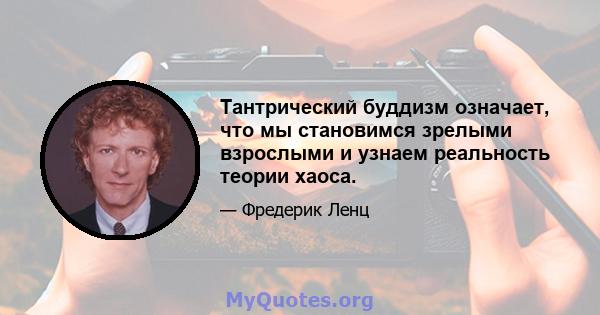 Тантрический буддизм означает, что мы становимся зрелыми взрослыми и узнаем реальность теории хаоса.

— Фредерик Ленц

MyQuotes.org